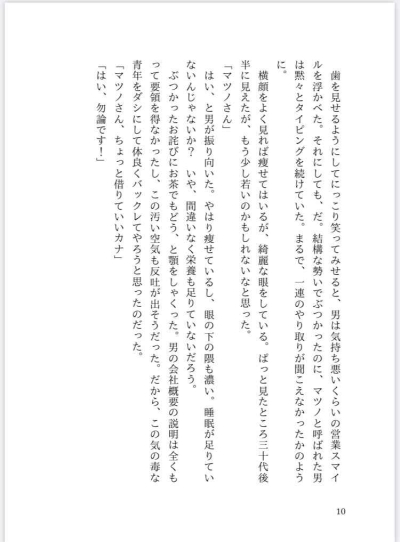 歯を見せるようにしてにっこり笑ってみせると、男は気持ち悪いくらいの営業スマイルを浮かべた。それにしても、だ。結構な勢いでぶつかったのに、マツノと呼ばれた男は黙々とタイピングを続けていた。まるで、一連のやり取りが聞こえなかったかのように。

横顔をよく見れば痩せてはいるが、綺麗な眼をしている。ぱっと見たところ三十代後半に見えたが、もう少し若いのかもしれないなと思った。

「マツノさん」

はい、と男が振り向いた。やはり痩せているし、眼の下の隈も濃い。睡眠が足りていないんじゃないか？　いや、間違いなく栄養も足りていないだろう。

ぶつかったお詫びにお茶でもどう、と顎をしゃくった。男の会社概要の説明は全くもって要領を得なかったし、この汚い空気も反吐が出そうだった。だから、この気の毒な青年をダシにして体良くバックレてやろうと思ったのだった。

「マツノさん、ちょっと借りていいカナ」

「はい、勿論です！」

10